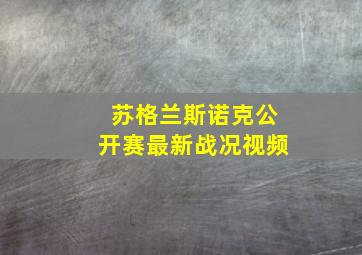 苏格兰斯诺克公开赛最新战况视频